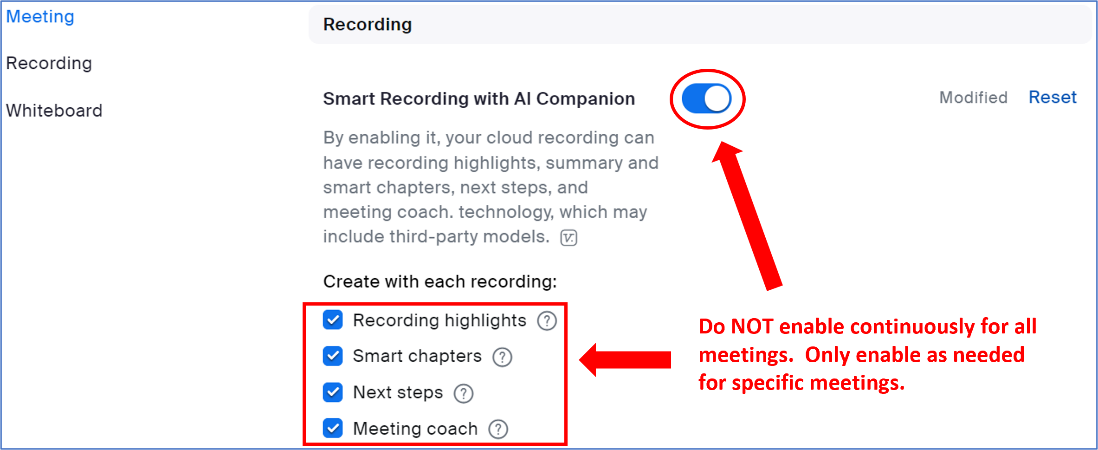 Meeting
Recording
Whiteboard

Recording

Smart Recording with AI Companion

Modified Reset

By enabling it, your cloud recording can have recording highlights, summary and smart chapters, next steps, and meeting coach. technology, which may include third-party models.

Create with each recording:

Recording highlights
Smart chapters
Next steps
Meeting coach

Do NOT enable continuously for all meetings. Only enable as needed for specific meetings.